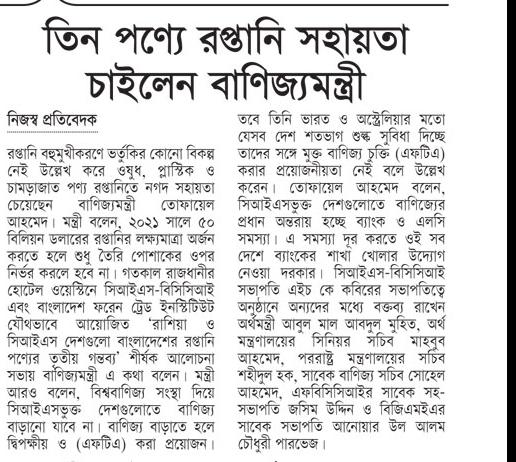 তিন পণ্যে রপ্তানি সহায়তা চাইলেন বাণিজ্যমন্ত্রী

নিজস্ব প্রতিবেদক

রপ্তানি বহুমুখীকরণে ভর্তুকির কোনো বিকল্প নেই উল্লেখ করে ওষুধ, প্লাস্টিক ও চামড়াজাত পণ্য রপ্তানিতে নগদ সহায়তা চেয়েছেন বাণিজ্যমন্ত্রী তোফায়েল আহমেদ। মন্ত্রী বলেন, ২০২১ সালে ৫০ বিলিয়ন ডলারের রপ্তানির লক্ষ্যমাত্রা অর্জন করতে হলে শুধু তৈরি পোশাকের ওপর নির্ভর করলে হবে না। গতকাল রাজধানীর হোটেল ওয়েস্টিনে সিআইএস-বিসিসিআই এবং বাংলাদেশ ফরেন ট্রেড ইনস্টিটিউট যৌথভাবে আয়োজিত 'রাশিয়া ও সিআইএস দেশগুলো বাংলাদেশের রপ্তানি পণ্যের তৃতীয় গন্তব্য' শীর্ষক আলোচনা সভায় বাণিজ্যমন্ত্রী এ কথা বলেন। মন্ত্রী আরও বলেন, বিশ্ববাণিজ্য সংস্থা দিয়ে সিআইএসভুক্ত দেশগুলোতে বাণিজ্য বাড়ানো যাবে না। বাণিজ্য বাড়াতে হলে দ্বিপক্ষীয় ও (এফটিএ) করা প্রয়োজন। তবে তিনি ভারত ও অস্ট্রেলিয়ার মতো যেসব দেশ শতভাগ শুল্ক সুবিধা দিচ্ছে তাদের সঙ্গে মুক্ত বাণিজ্য চুক্তি (এফটিএ) করার প্রয়োজনীয়তা নেই বলে উল্লেখ করেন। তোফায়েল আহমেদ বলেন, সিআইএসভুক্ত দেশগুলোতে বাণিজ্যের প্রধান অন্তরায় হচ্ছে ব্যাংক ও এলসি সমস্যা। এ সমস্যা দূর করতে ওই সব দেশে ব্যাংকের শাখা খোলার উদ্যোগ নেওয়া দরকার। সিআইএস-বিসিসিআই সভাপতি এইচ কে কবিরের সভাপতিত্বে অনুষ্ঠানে অন্যদের মধ্যে বক্তব্য রাখেন অর্থমন্ত্রী আবুল মাল আবদুল মুহিত, অর্থ মন্ত্রণালয়ের সিনিয়র সচিব মাহবুব আহমেদ, পররাষ্ট্র মন্ত্রণালয়ের সচিব শহীদুল হক, সাবেক বাণিজ্য সচিব সোহেল আহমেদ, এফবিসিসিআইর সাবেক সহ-সভাপতি জসিম উদ্দিন ও বিজিএমইএর সাবেক সভাপতি আনোয়ার উল আলম চৌধুরী পারভেজ।